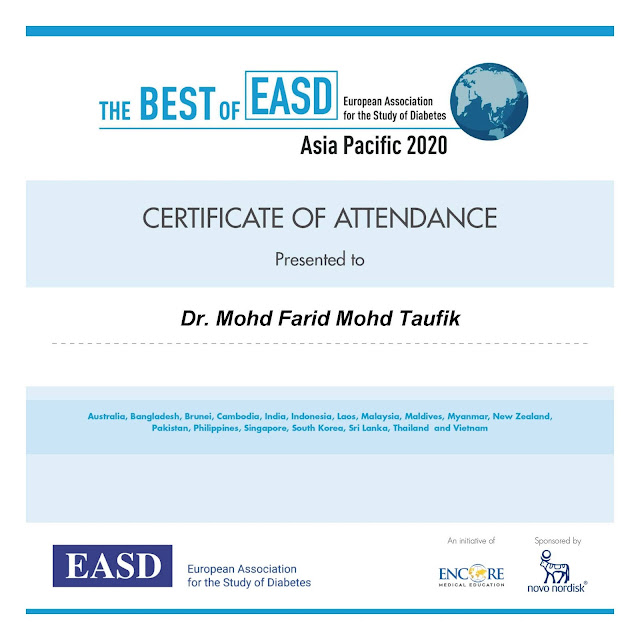 THE BEST OF EASD European Association for the Study of Diabetes

Asia Pacific 2020

CERTIFICATE OF ATTENDANCE

Presented to

Dr. Mohd Farid Mohd Taufik

Australia, Bangladesh, Brunei, Cambodia, India, Indonesia, Laos, Malaysia, Maldives, Myanmar, New Zealand, Pakistan, Philippines, Singapore, South Korea, Sri Lanka, Thailand and Vietnam

EASD European Association for the Study of Diabetes

An initiative of

ENCORE MEDICAL EDUCATION

Sponsored by

novo nordisk®